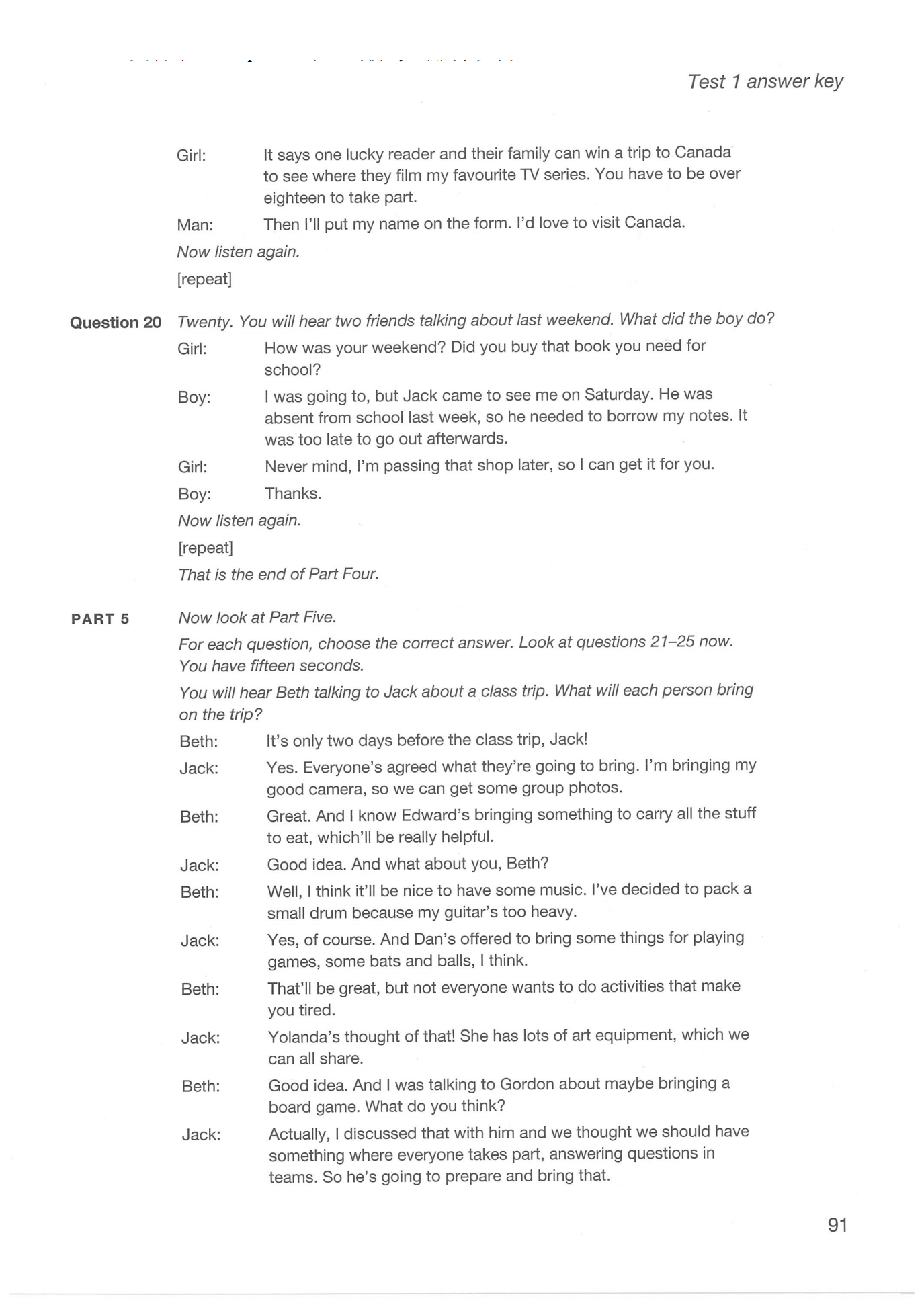 Test 1 answer key

Girl: It says one lucky reader and their family can win a trip to Canada to see where they film my favourite TV series. You have to be over eighteen to take part.

Man: Then I'll put my name on the form. I'd love to visit Canada.

Now listen again.

[repeat]

Question 20 Twenty. You will hear two friends talking about last weekend. What did the boy do?

Girl: How was your weekend? Did you buy that book you need for school?

Boy: I was going to, but Jack came to see me on Saturday. He was absent from school last week, so he needed to borrow my notes. It was too late to go out afterwards.

Girl: Never mind, I'm passing that shop later, so I can get it for you.

Boy: Thanks.

Now listen again.

[repeat]

That is the end of Part Four.

PART 5 Now look at Part Five.

For each question, choose the correct answer. Look at questions 21–25 now. You have fifteen seconds.

You will hear Beth talking to Jack about a class trip. What will each person bring on the trip?

Beth: It's only two days before the class trip, Jack!

Jack: Yes. Everyone's agreed what they're going to bring. I'm bringing my good camera, so we can get some group photos.

Beth: Great. And I know Edward's bringing something to carry all the stuff to eat, which'll be really helpful.

Jack: Good idea. And what about you, Beth?

Beth: Well, I think it'll be nice to have some music. I've decided to pack a small drum because my guitar's too heavy.

Jack: Yes, of course. And Dan's offered to bring some things for playing games, some bats and balls, I think.

Beth: That'll be great, but not everyone wants to do activities that make you tired.

Jack: Yolanda's thought of that! She has lots of art equipment, which we can all share.

Beth: Good idea. And I was talking to Gordon about maybe bringing a board game. What do you think?

Jack: Actually, I discussed that with him and we thought we should have something where everyone takes part, answering questions in teams. So he's going to prepare and bring that.

91